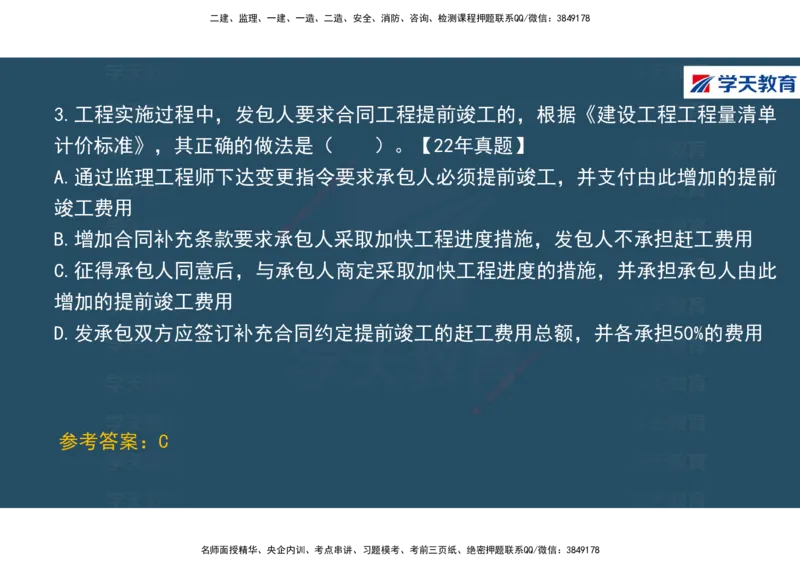 二建、监理、一建、一造、二造、安全、消防、咨询、检测课程押题联系QQ/微信：3849178

学天教育

3.工程实施过程中，发包人要求合同工程提前竣工的，根据《建设工程工程量清单计价标准》，其正确的做法是（　　）。【22年真题】

A.通过监理工程师下达变更指令要求承包人必须提前竣工，并支付由此增加的提前竣工费用

B.增加合同补充条款要求承包人采取加快工程进度措施，发包人不承担赶工费用

C.征得承包人同意后，与承包人商定采取加快工程进度的措施，并承担承包人由此增加的提前竣工费用

D.发承包双方应签订补充合同约定提前竣工的赶工费用总额，并各承担50%的费用

参考答案：C

名师面授精华、央企内训、考点串讲、习题模考、考前三页纸、绝密押题联系QQ/微信：3849178